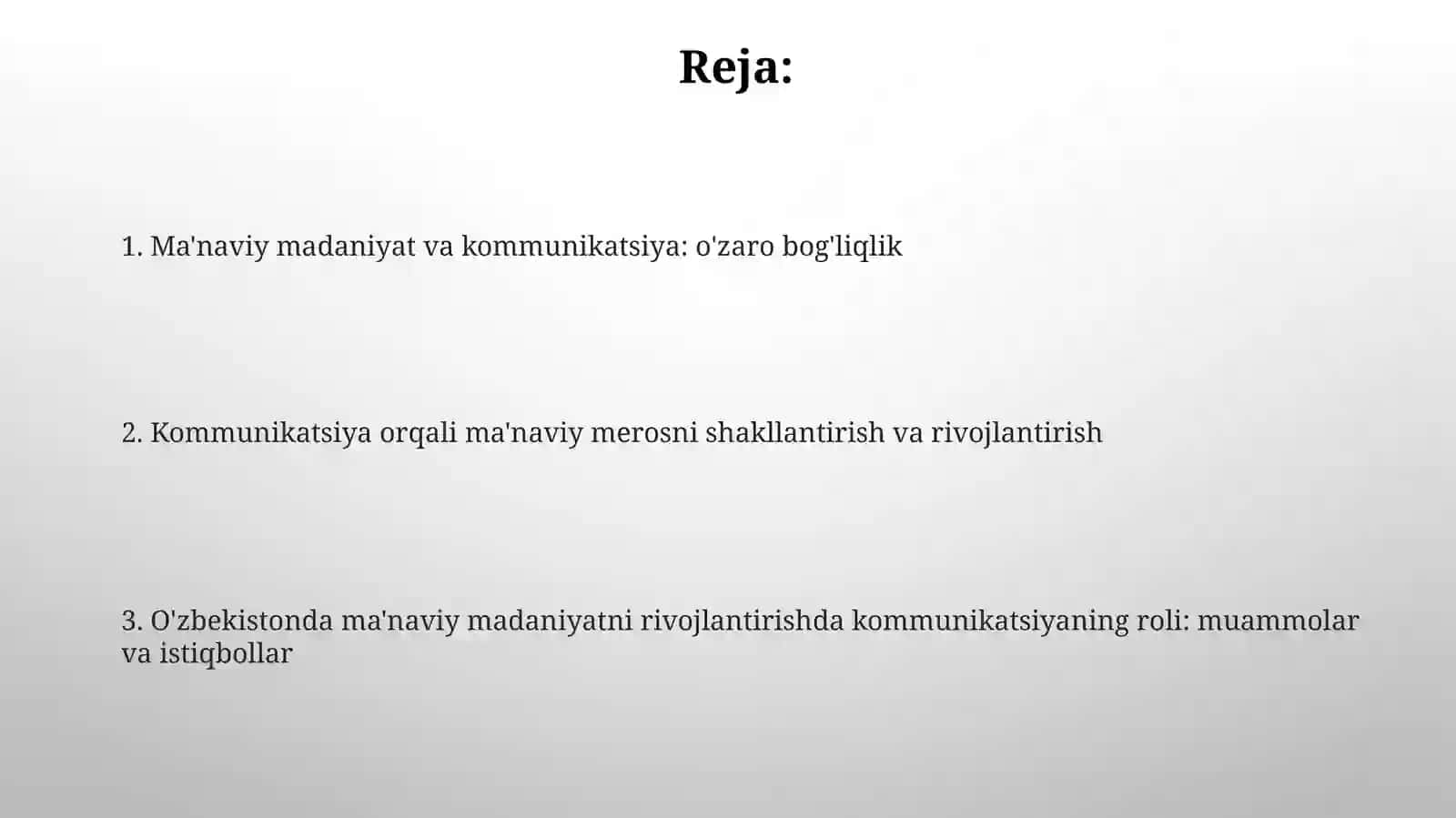 Reja:

1. Ma'naviy madaniyat va kommunikatsiya: o'zaro bog'liqlik

2. Kommunikatsiya orqali ma'naviy merosni shakllantirish va rivojlantirish

3. O'zbekistonda ma'naviy madaniyatni rivojlantirishda kommunikatsiyaning roli: muammolar va istiqbollar